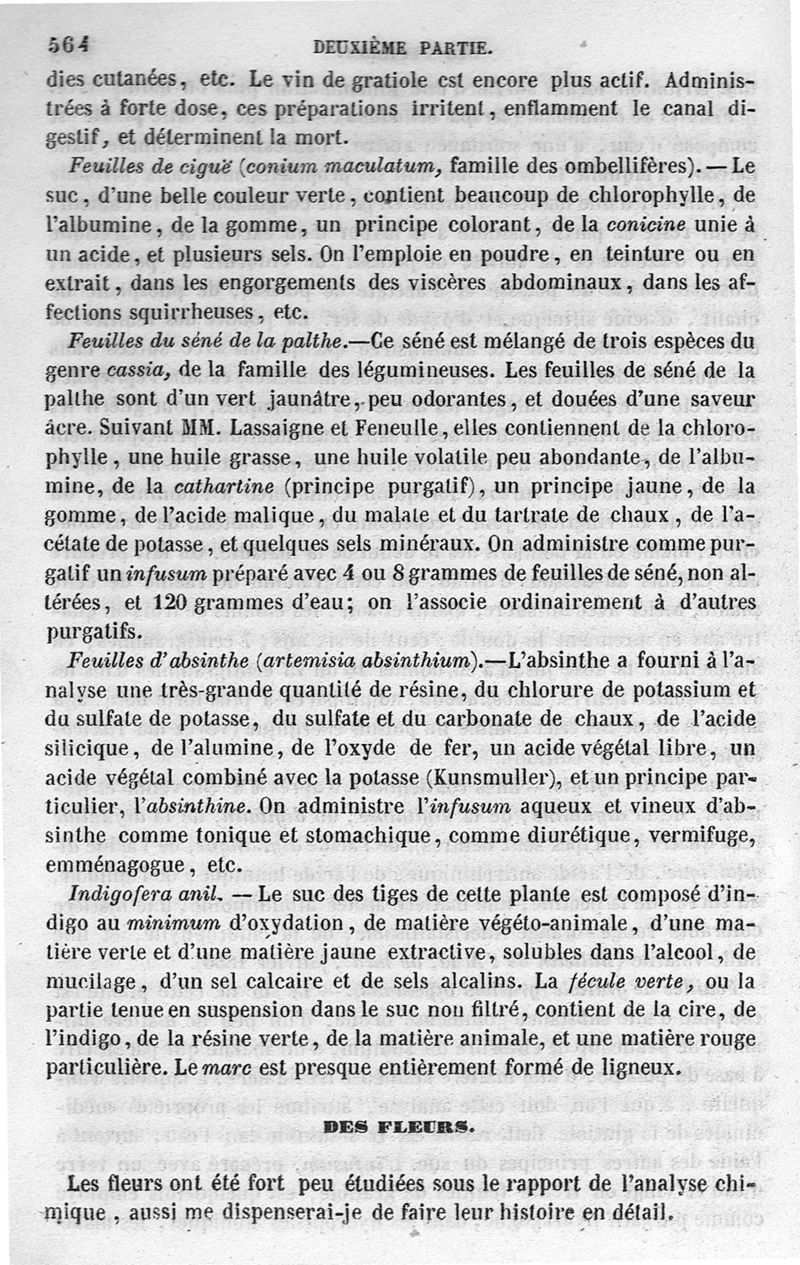 564 DEUXIÈME PARTIE.

dies cutanées, etc. Le vin de gratiole est encore plus actif. Administrées à forte dose, ces préparations irritent, enflamment le canal digestif, et déterminent la mort.

Feuilles de ciguë (conium maculatum, famille des ombellifères). — Le suc, d'une belle couleur verte, contient beaucoup de chlorophylle, de l'albumine, de la gomme, un principe colorant, de la conicine unie à un acide, et plusieurs sels. On l'emploie en poudre, en teinture ou en extrait, dans les engorgements des viscères abdominaux, dans les affections squirrheuses, etc.

Feuilles du séné de la palthe.—Ce séné est mélangé de trois espèces du genre cassia, de la famille des légumineuses. Les feuilles de séné de la palthe sont d'un vert jaunâtre, peu odorantes, et douées d'une saveur âcre. Suivant MM. Lassaigne et Feneulle, elles contiennent de la chlorophylle, une huile grasse, une huile volatile peu abondante, de l'albumine, de la cathartine (principe purgatif), un principe jaune, de la gomme, de l'acide malique, du malate et du tartrate de chaux, de l'acétate de potasse, et quelques sels minéraux. On administre comme purgatif un infusum préparé avec 4 ou 8 grammes de feuilles de séné, non altérées, et 120 grammes d'eau; on l'associe ordinairement à d'autres purgatifs.

Feuilles d'absinthe (artemisia absinthium).—L'absinthe a fourni à l'analyse une très-grande quantité de résine, du chlorure de potassium et du sulfate de potasse, du sulfate et du carbonate de chaux, de l'acide silicique, de l'alumine, de l'oxyde de fer, un acide végétal libre, un acide végétal combiné avec la potasse (Kunsmuller), et un principe particulier, l'absinthine. On administre l'infusum aqueux et vineux d'absinthe comme tonique et stomachique, comme diurétique, vermifuge, emménagogue, etc.

Indigofera anil. — Le suc des tiges de cette plante est composé d'indigo au minimum d'oxydation, de matière végéto-animale, d'une matière verte et d'une matière jaune extractive, solubles dans l'alcool, de mucilage, d'un sel calcaire et de sels alcalins. La fécule verte, ou la partie tenue en suspension dans le suc non filtré, contient de la cire, de l'indigo, de la résine verte, de la matière animale, et une matière rouge particulière. Le marc est presque entièrement formé de ligneux.

DES FLEURS.

Les fleurs ont été fort peu étudiées sous le rapport de l'analyse chimique, aussi me dispenserai-je de faire leur histoire en détail.